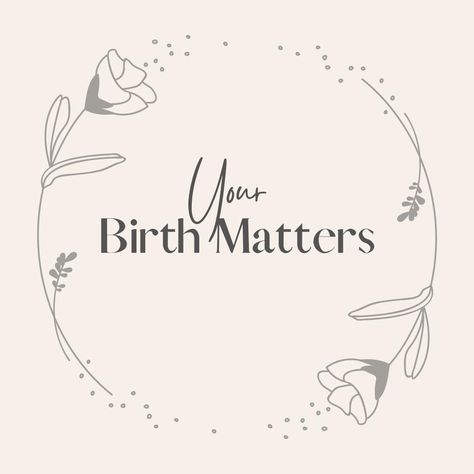 Your
Birth Matters